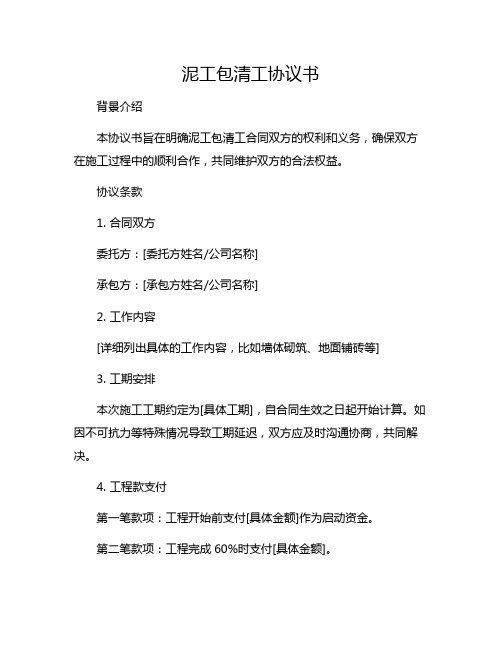 泥工包清工协议书

背景介绍

本协议书旨在明确泥工包清工合同双方的权利和义务，确保双方在施工过程中的顺利合作，共同维护双方的合法权益。

协议条款

1. 合同双方

委托方：[委托方姓名/公司名称]

承包方：[承包方姓名/公司名称]

2. 工作内容

[详细列出具体的工作内容，比如墙体砌筑、地面铺砖等]

3. 工期安排

本次施工工期约定为[具体工期]，自合同生效之日起开始计算。如因不可抗力等特殊情况导致工期延迟，双方应及时沟通协商，共同解决。

4. 工程款支付

第一笔款项：工程开始前支付[具体金额]作为启动资金。

第二笔款项：工程完成 60%时支付[具体金额]。